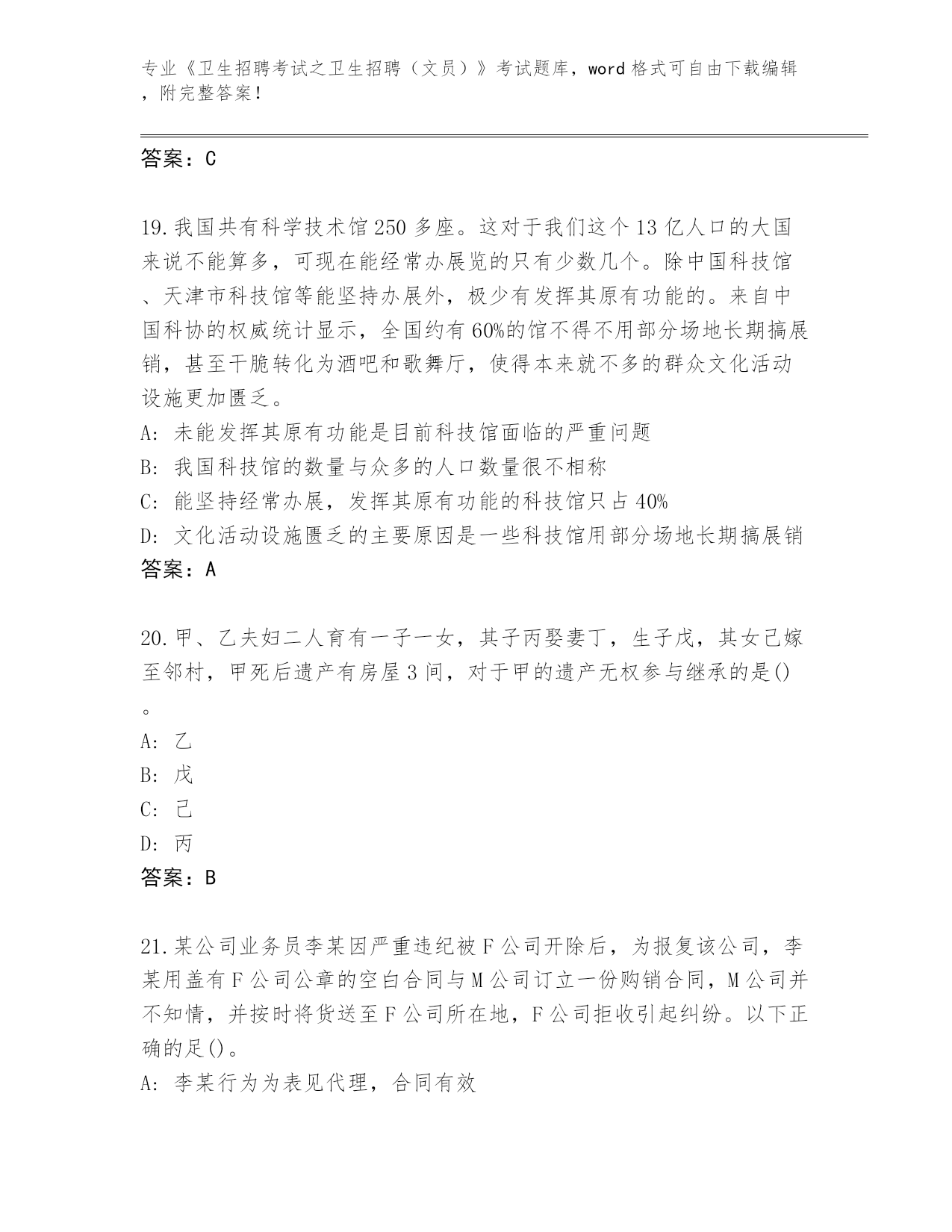 专业《卫生招聘考试之卫生招聘（文员）》考试题库，word 格式可自由下载编辑，附完整答案！

答案：C

19.我国共有科学技术馆 250 多座。这对于我们这个 13 亿人口的大国来说不能算多，可现在能经常办展览的只有少数几个。除中国科技馆、天津市科技馆等能坚持办展外，极少有发挥其原有功能的。来自中国科协的权威统计显示，全国约有 60%的馆不得不用部分场地长期搞展销，甚至干脆转化为酒吧和歌舞厅，使得本来就不多的群众文化活动设施更加匮乏。
A: 未能发挥其原有功能是目前科技馆面临的严重问题
B: 我国科技馆的数量与众多的人口数量很不相称
C: 能坚持经常办展，发挥其原有功能的科技馆只占 40%
D: 文化活动设施匮乏的主要原因是一些科技馆用部分场地长期搞展销
答案：A

20.甲、乙夫妇二人育有一子一女，其子丙娶妻丁，生子戊，其女己嫁至邻村，甲死后遗产有房屋 3 间，对于甲的遗产无权参与继承的是()。
A: 乙
B: 戊
C: 己
D: 丙
答案：B

21.某公司业务员李某因严重违纪被 F 公司开除后，为报复该公司，李某用盖有 F 公司公章的空白合同与 M 公司订立一份购销合同，M 公司并不知情，并按时将货送至 F 公司所在地，F 公司拒收引起纠纷。以下正确的足()。
A: 李某行为为表见代理，合同有效